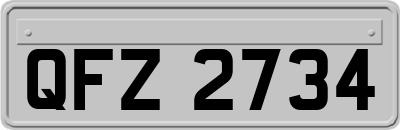 QFZ 2734